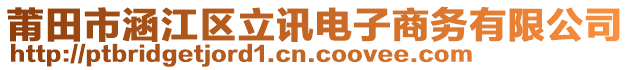 莆田市涵江区立讯电子商务有限公司
http://ptbridgetjord1.cn.coovee.com